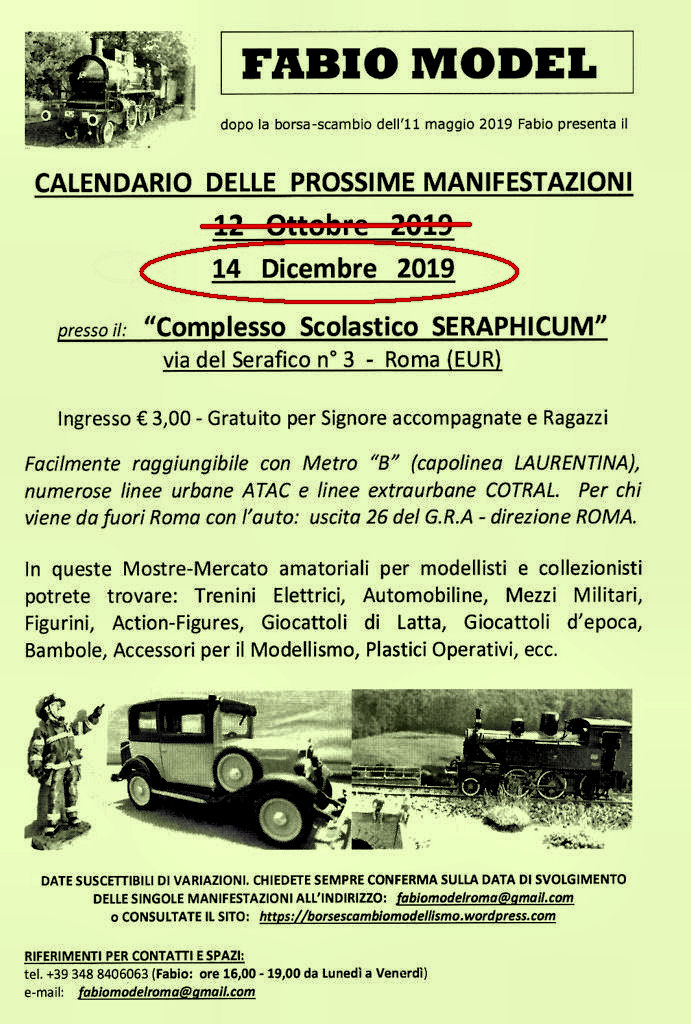 FABIO MODEL

dopo la borsa-scambio dell'11 maggio 2019 Fabio presenta il

CALENDARIO DELLE PROSSIME MANIFESTAZIONI

12 Ottobre 2019

14 Dicembre 2019

presso il: "Complesso Scolastico SERAPHICUM"
via del Serafico n° 3 - Roma (EUR)

Ingresso € 3,00 - Gratuito per Signore accompagnate e Ragazzi

Facilmente raggiungibile con Metro "B" (capolinea LAURENTINA), numerose linee urbane ATAC e linee extraurbane COTRAL. Per chi viene da fuori Roma con l'auto: uscita 26 del G.R.A - direzione ROMA.

In queste Mostre-Mercato amatoriali per modellisti e collezionisti potrete trovare: Trenini Elettrici, Automobiline, Mezzi Militari, Figurini, Action-Figures, Giocattoli di Latta, Giocattoli d'epoca, Bambole, Accessori per il Modellismo, Plastici Operativi, ecc.

DATE SUSCETTIBILI DI VARIAZIONI. CHIEDETE SEMPRE CONFERMA SULLA DATA DI SVOLGIMENTO DELLE SINGOLE MANIFESTAZIONI ALL'INDIRIZZO: fabiomodelroma@gmail.com
o CONSULTATE IL SITO: https://borsescambiomodellismo.wordpress.com

RIFERIMENTI PER CONTATTI E SPAZI:
tel. +39 348 8406063 (Fabio: ore 16,00 - 19,00 da Lunedì a Venerdì)
e-mail: fabiomodelroma@gmail.com